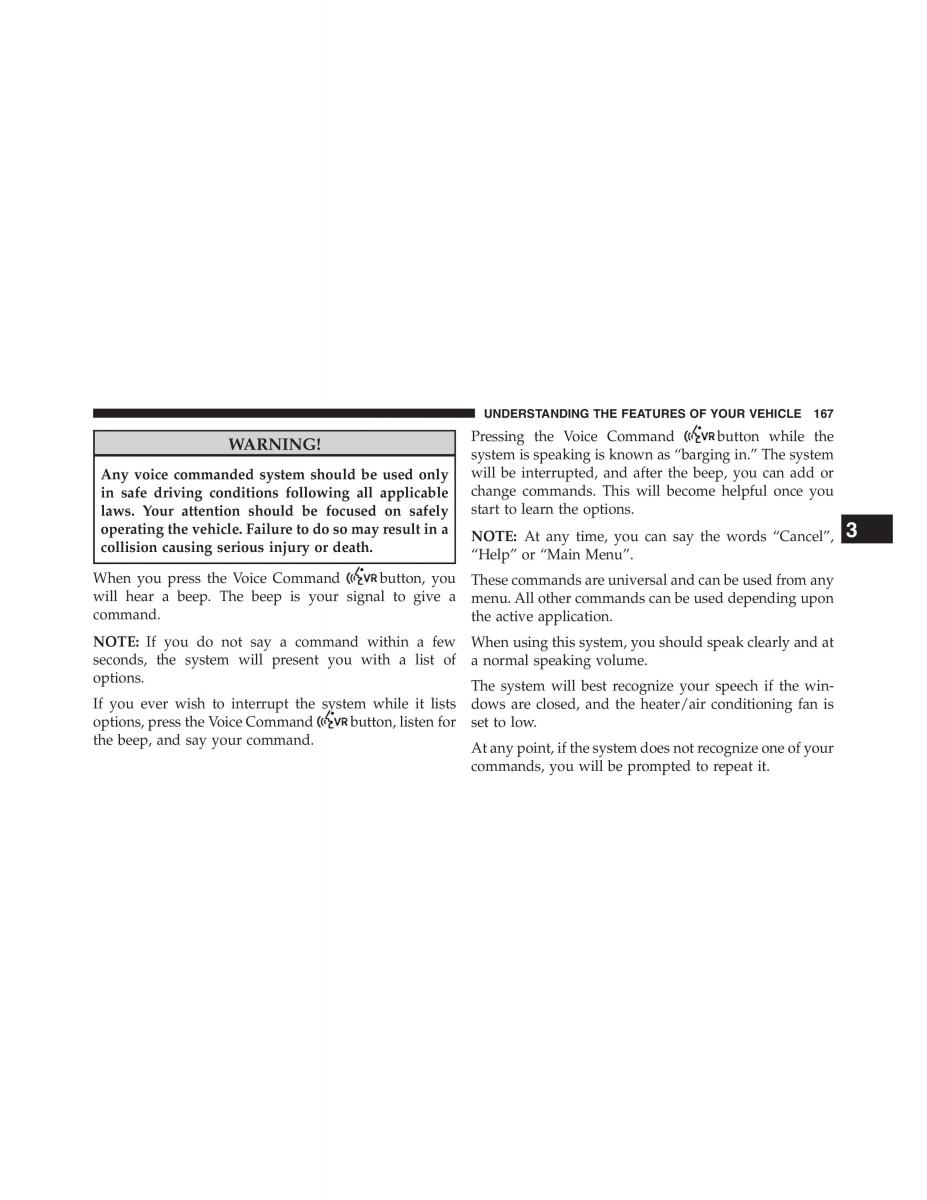 UNDERSTANDING THE FEATURES OF YOUR VEHICLE 167

WARNING!

Any voice commanded system should be used only in safe driving conditions following all applicable laws. Your attention should be focused on safely operating the vehicle. Failure to do so may result in a collision causing serious injury or death.

When you press the Voice Command VR button, you will hear a beep. The beep is your signal to give a command.

NOTE: If you do not say a command within a few seconds, the system will present you with a list of options.

If you ever wish to interrupt the system while it lists options, press the Voice Command VR button, listen for the beep, and say your command.

Pressing the Voice Command VR button while the system is speaking is known as "barging in." The system will be interrupted, and after the beep, you can add or change commands. This will become helpful once you start to learn the options.

NOTE: At any time, you can say the words "Cancel", "Help" or "Main Menu".

These commands are universal and can be used from any menu. All other commands can be used depending upon the active application.

When using this system, you should speak clearly and at a normal speaking volume.

The system will best recognize your speech if the windows are closed, and the heater/air conditioning fan is set to low.

At any point, if the system does not recognize one of your commands, you will be prompted to repeat it.

3